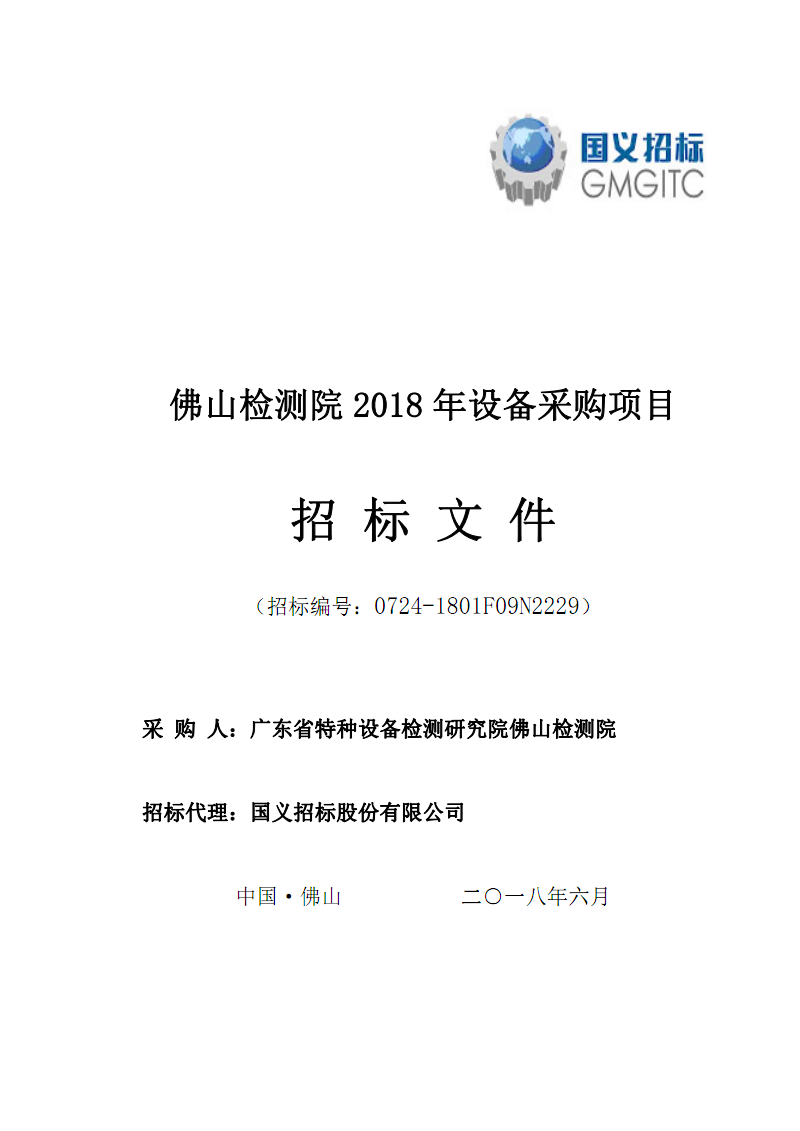 国义招标
GMGITC

佛山检测院 2018 年设备采购项目

招 标 文 件

（招标编号：0724-1801F09N2229）

采 购 人：广东省特种设备检测研究院佛山检测院

招标代理：国义招标股份有限公司

中国·佛山　　　　二〇一八年六月